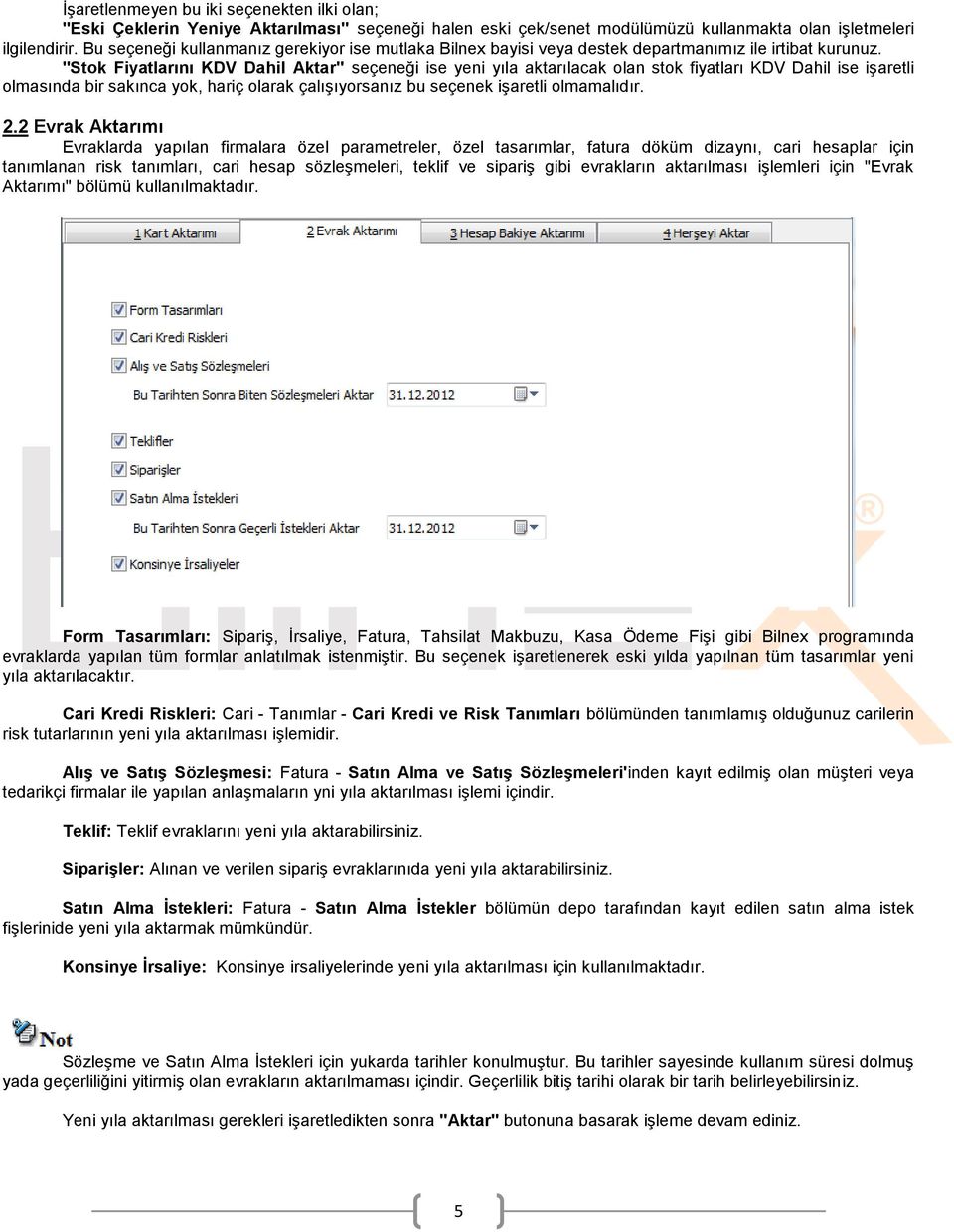 İşaretlenmeyen bu iki seçenekten ilki olan;

"Eski Çeklerin Yeniye Aktarılması" seçeneği halen eski çek/senet modülümüzü kullanmakta olan işletmeleri ilgilendirir. Bu seçeneği kullanmanız gerekiyor ise mutlaka Bilnex bayisi veya destek departmanımız ile irtibat kurunuz.

"Stok Fiyatlarını KDV Dahil Aktar" seçeneği ise yeni yıla aktarılacak olan stok fiyatları KDV Dahil ise işaretli olmasında bir sakınca yok, hariç olarak çalışıyorsanız bu seçenek işaretli olmamalıdır.

2.2 Evrak Aktarımı

Evraklarda yapılan firmalara özel parametreler, özel tasarımlar, fatura döküm dizaynı, cari hesaplar için tanımlanan risk tanımları, cari hesap sözleşmeleri, teklif ve sipariş gibi evrakların aktarılması işlemleri için "Evrak Aktarımı" bölümü kullanılmaktadır.

1 Kart Aktarımı
2 Evrak Aktarımı
3 Hesap Bakiye Aktarımı
4 Herşeyi Aktar

Form Tasarımları
Cari Kredi Riskleri
Alış ve Satış Sözleşmeleri
Bu Tarihten Sonra Biten Sözleşmeleri Aktar 31.12.2012
Teklifler
Siparişler
Satın Alma İstekleri
Bu Tarihten Sonra Geçerli İstekleri Aktar 31.12.2012
Konsinye İrsaliyeler

Form Tasarımları: Sipariş, İrsaliye, Fatura, Tahsilat Makbuzu, Kasa Ödeme Fişi gibi Bilnex programında evraklarda yapılan tüm formlar anlatılmak istenmiştir. Bu seçenek işaretlenerek eski yılda yapılnan tüm tasarımlar yeni yıla aktarılacaktır.

Cari Kredi Riskleri: Cari - Tanımlar - Cari Kredi ve Risk Tanımları bölümünden tanımlamış olduğunuz carilerin risk tutarlarının yeni yıla aktarılması işlemidir.

Alış ve Satış Sözleşmesi: Fatura - Satın Alma ve Satış Sözleşmeleri'inden kayıt edilmiş olan müşteri veya tedarikçi firmalar ile yapılan anlaşmaların yni yıla aktarılması işlemi içindir.

Teklif: Teklif evraklarını yeni yıla aktarabilirsiniz.

Siparişler: Alınan ve verilen sipariş evraklarınıda yeni yıla aktarabilirsiniz.

Satın Alma İstekleri: Fatura - Satın Alma İstekler bölümün depo tarafından kayıt edilen satın alma istek fişlerinide yeni yıla aktarmak mümkündür.

Konsinye İrsaliye: Konsinye irsaliyelerinde yeni yıla aktarılması için kullanılmaktadır.

Not

Sözleşme ve Satın Alma İstekleri için yukarda tarihler konulmuştur. Bu tarihler sayesinde kullanım süresi dolmuş yada geçerliliğini yitirmiş olan evrakların aktarılmaması içindir. Geçerlilik bitiş tarihi olarak bir tarih belirleyebilirsiniz.

Yeni yıla aktarılması gerekleri işaretledikten sonra "Aktar" butonuna basarak işleme devam ediniz.

5